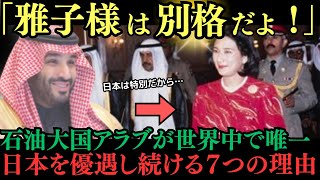 「雅子様は別格だよ！」

日本は特別だから…

石油大国アラブが世界中で唯一
日本を優遇し続ける7つの理由